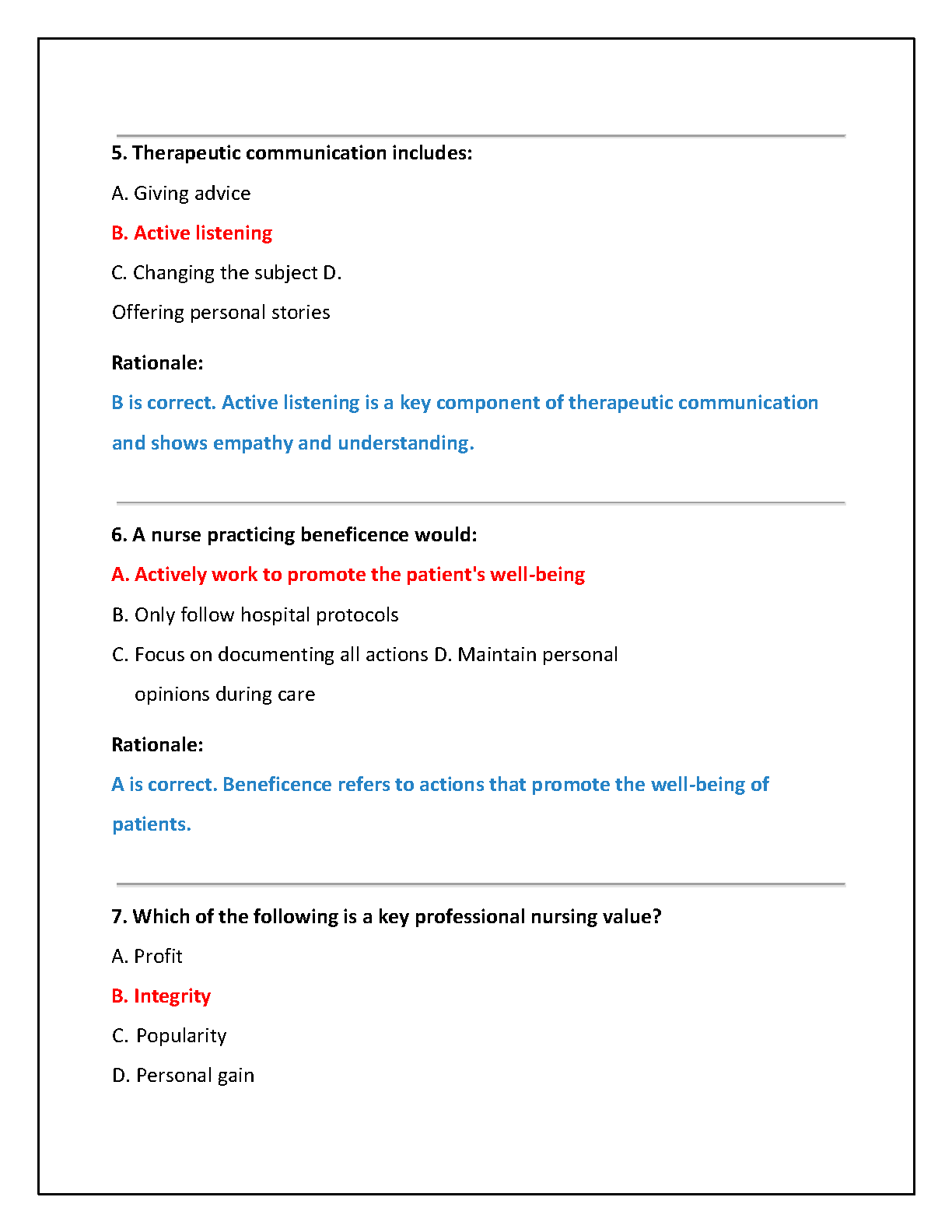 5. Therapeutic communication includes:

A. Giving advice

B. Active listening

C. Changing the subject D.

Offering personal stories

Rationale:

B is correct. Active listening is a key component of therapeutic communication and shows empathy and understanding.

6. A nurse practicing beneficence would:

A. Actively work to promote the patient's well-being

B. Only follow hospital protocols

C. Focus on documenting all actions D. Maintain personal opinions during care

Rationale:

A is correct. Beneficence refers to actions that promote the well-being of patients.

7. Which of the following is a key professional nursing value?

A. Profit

B. Integrity

C. Popularity

D. Personal gain